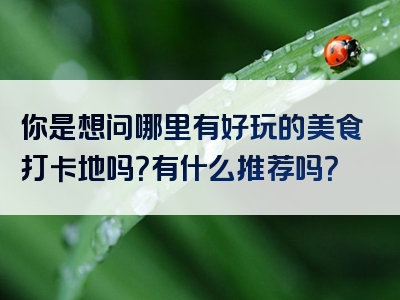 你是想问哪里有好玩的美食打卡地吗?有什么推荐吗?